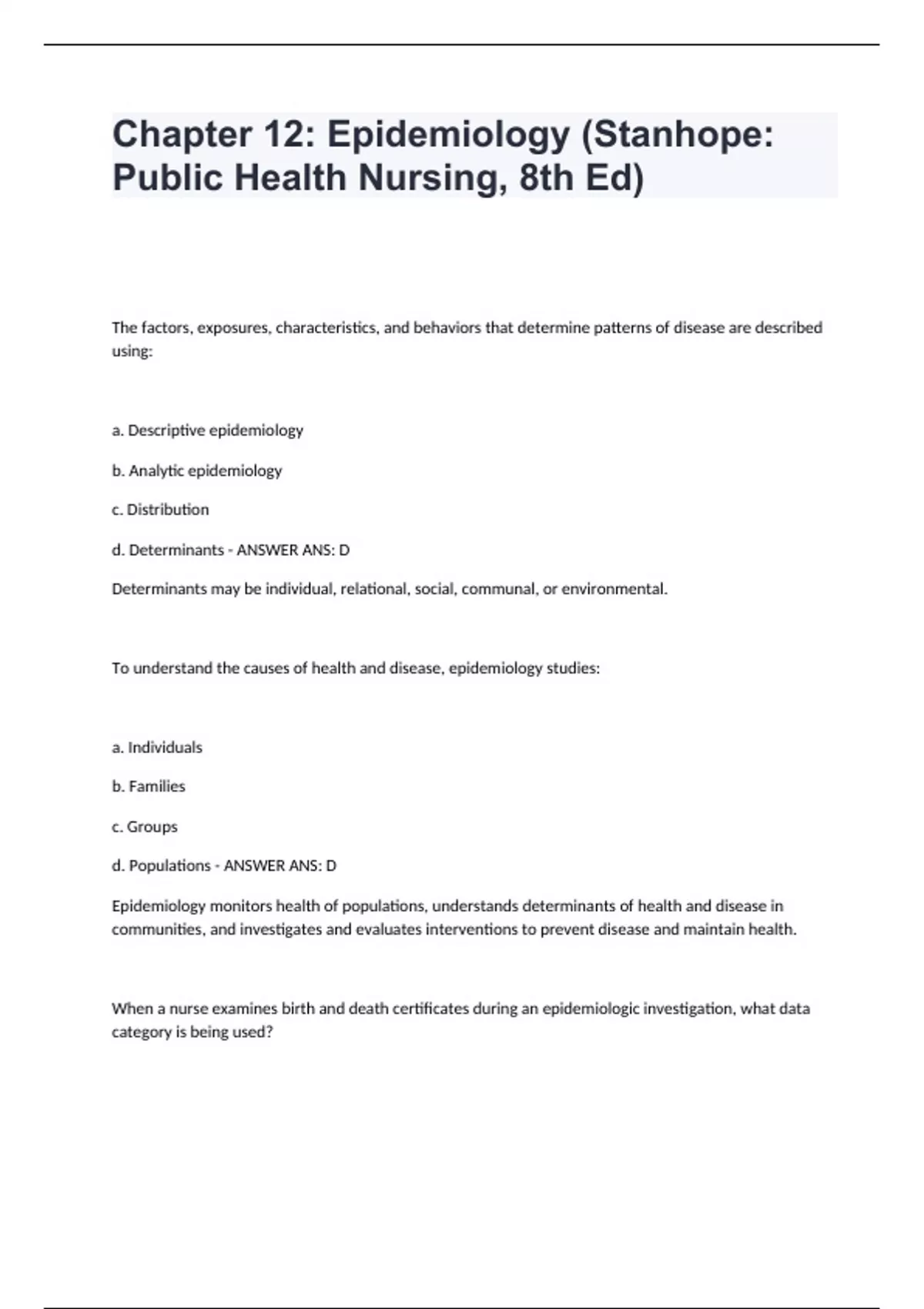 Chapter 12: Epidemiology (Stanhope: Public Health Nursing, 8th Ed)

The factors, exposures, characteristics, and behaviors that determine patterns of disease are described using:

a. Descriptive epidemiology

b. Analytic epidemiology

c. Distribution

d. Determinants - ANSWER ANS: D

Determinants may be individual, relational, social, communal, or environmental.

To understand the causes of health and disease, epidemiology studies:

a. Individuals

b. Families

c. Groups

d. Populations - ANSWER ANS: D

Epidemiology monitors health of populations, understands determinants of health and disease in communities, and investigates and evaluates interventions to prevent disease and maintain health.

When a nurse examines birth and death certificates during an epidemiologic investigation, what data category is being used?